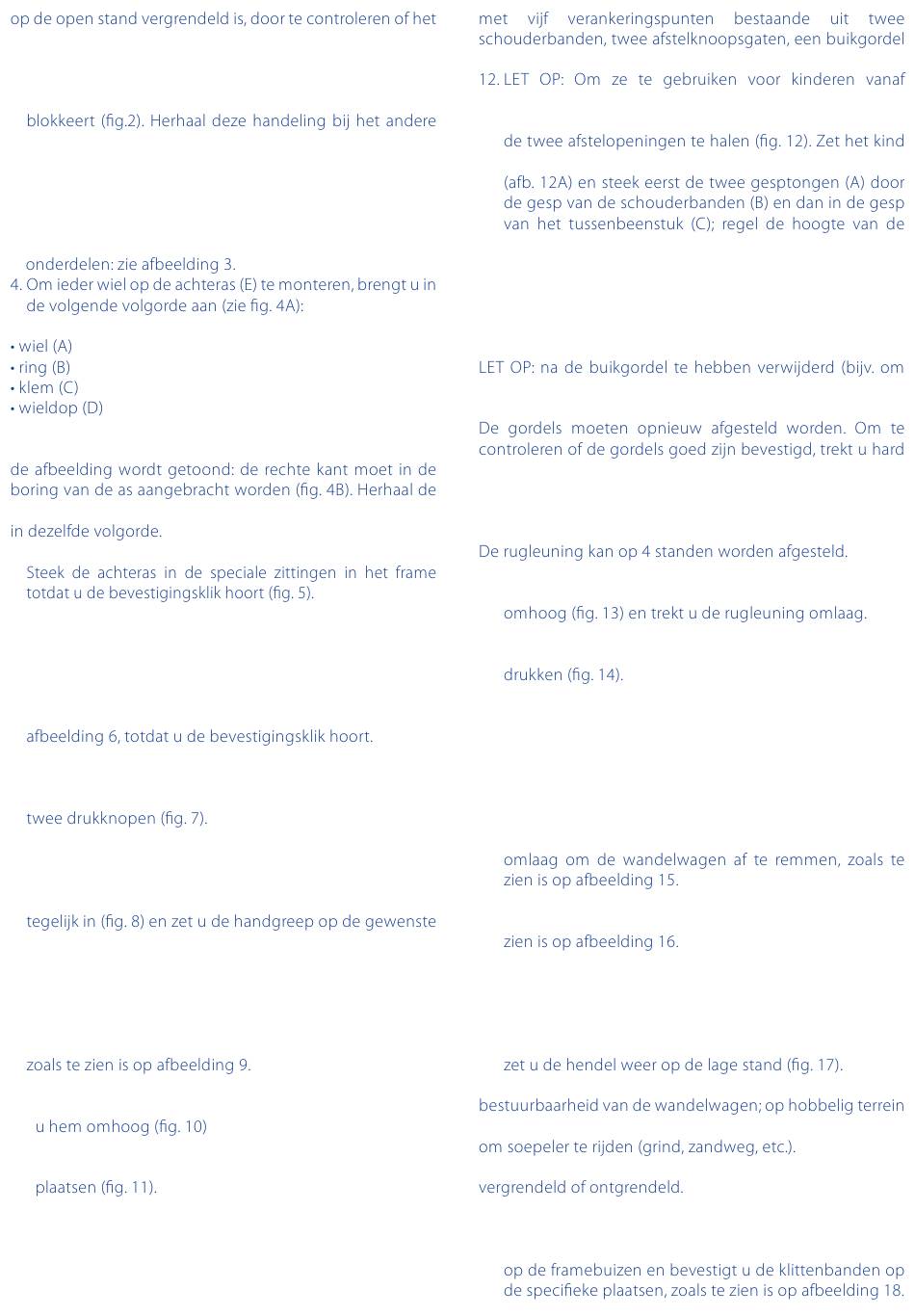 op de open stand vergrendeld is, door te controleren of het

blokkeert (fig.2). Herhaal deze handeling bij het andere

onderdelen: zie afbeelding 3.
4. Om ieder wiel op de achteras (E) te monteren, brengt u in de volgende volgorde aan (zie fig. 4A):

• wiel (A)
• ring (B)
• klem (C)
• wieldop (D)

de afbeelding wordt getoond: de rechte kant moet in de boring van de as aangebracht worden (fig. 4B). Herhaal de

in dezelfde volgorde.

Steek de achteras in de speciale zittingen in het frame totdat u de bevestigingsklik hoort (fig. 5).

afbeelding 6, totdat u de bevestigingsklik hoort.

twee drukknopen (fig. 7).

tegelijk in (fig. 8) en zet u de handgreep op de gewenste

zoals te zien is op afbeelding 9.

u hem omhoog (fig. 10)

plaatsen (fig. 11).

met vijf verankeringspunten bestaande uit twee schouderbanden, twee afstelknoopsgaten, een buikgordel

12. LET OP: Om ze te gebruiken voor kinderen vanaf

de twee afstelopeningen te halen (fig. 12). Zet het kind

(afb. 12A) en steek eerst de twee gesptongen (A) door de gesp van de schouderbanden (B) en dan in de gesp van het tussenbeenstuk (C); regel de hoogte van de

LET OP: na de buikgordel te hebben verwijderd (bijv. om

De gordels moeten opnieuw afgesteld worden. Om te controleren of de gordels goed zijn bevestigd, trekt u hard

De rugleuning kan op 4 standen worden afgesteld.

omhoog (fig. 13) en trekt u de rugleuning omlaag.

drukken (fig. 14).

omlaag om de wandelwagen af te remmen, zoals te zien is op afbeelding 15.

zien is op afbeelding 16.

zet u de hendel weer op de lage stand (fig. 17).

bestuurbaarheid van de wandelwagen; op hobbelig terrein

om soepeler te rijden (grind, zandweg, etc.).

vergrendeld of ontgrendeld.

op de framebuizen en bevestigt u de klittenbanden op de specifieke plaatsen, zoals te zien is op afbeelding 18.